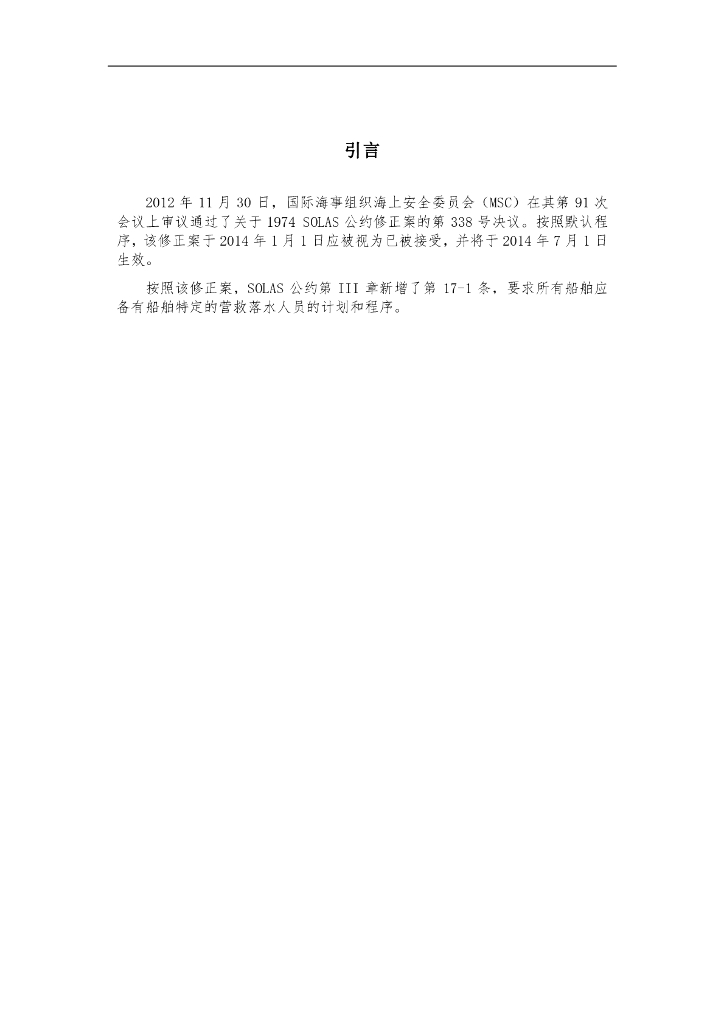 引言

2012 年 11 月 30 日，国际海事组织海上安全委员会（MSC）在其第 91 次会议上审议通过了关于 1974 SOLAS 公约修正案的第 338 号决议。按照默认程序，该修正案于 2014 年 1 月 1 日应被视为已被接受，并将于 2014 年 7 月 1 日生效。

按照该修正案，SOLAS 公约第 III 章新增了第 17-1 条，要求所有船舶应备有船舶特定的营救落水人员的计划和程序。